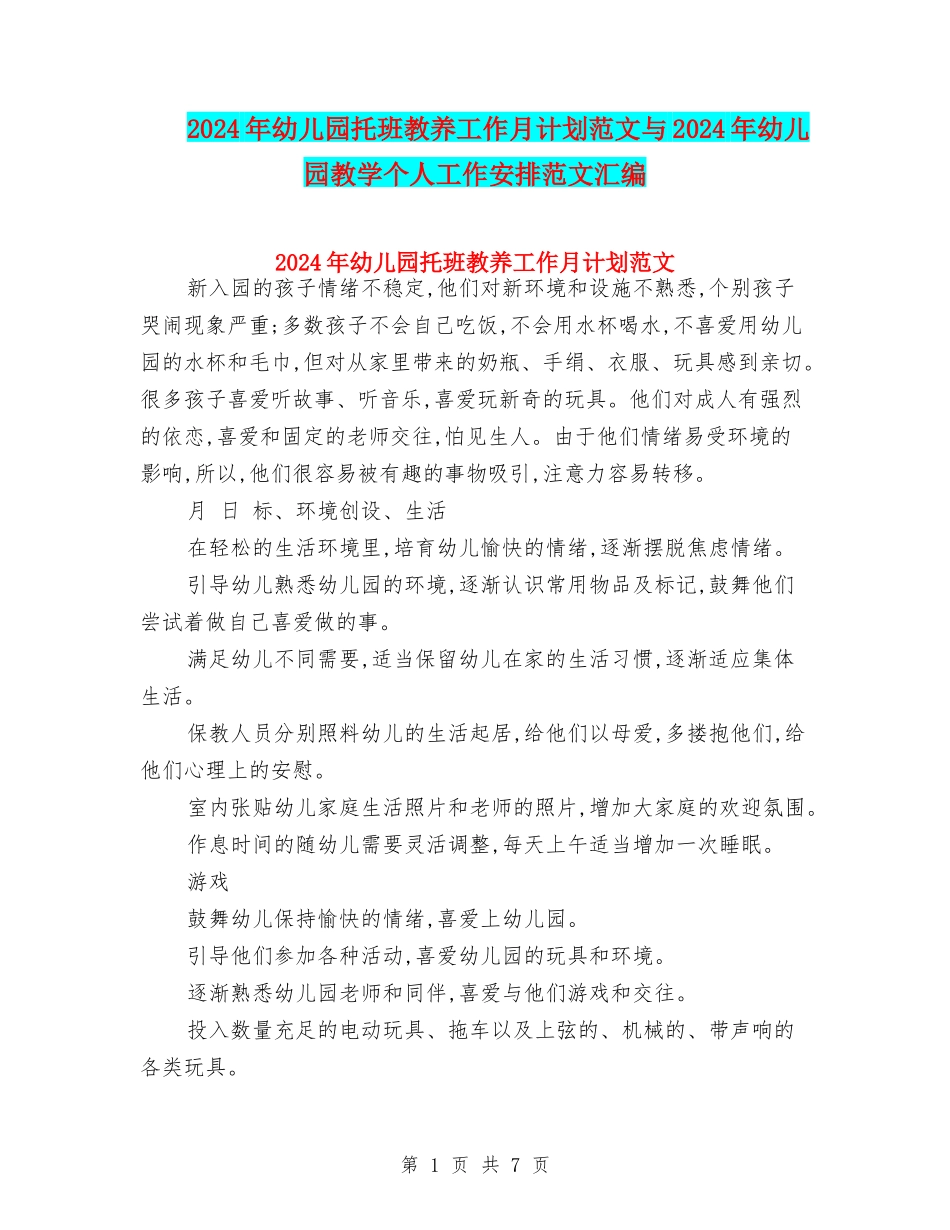 2024年幼儿园托班教养工作月计划范文与2024年幼儿园教学个人工作安排范文汇编

2024年幼儿园托班教养工作月计划范文

新入园的孩子情绪不稳定,他们对新环境和设施不熟悉,个别孩子哭闹现象严重;多数孩子不会自己吃饭,不会用水杯喝水,不喜爱用幼儿园的水杯和毛巾,但对从家里带来的奶瓶、手绢、衣服、玩具感到亲切。很多孩子喜爱听故事、听音乐,喜爱玩新奇的玩具。他们对成人有强烈的依恋,喜爱和固定的老师交往,怕见生人。由于他们情绪易受环境的影响,所以,他们很容易被有趣的事物吸引,注意力容易转移。

月 日 标、环境创设、生活

在轻松的生活环境里,培育幼儿愉快的情绪,逐渐摆脱焦虑情绪。

引导幼儿熟悉幼儿园的环境,逐渐认识常用物品及标记,鼓舞他们尝试着做自己喜爱做的事。

满足幼儿不同需要,适当保留幼儿在家的生活习惯,逐渐适应集体生活。

保教人员分别照料幼儿的生活起居,给他们以母爱,多搂抱他们,给他们心理上的安慰。

室内张贴幼儿家庭生活照片和老师的照片,增加大家庭的欢迎氛围。

作息时间的随幼儿需要灵活调整,每天上午适当增加一次睡眠。

游戏

鼓舞幼儿保持愉快的情绪,喜爱上幼儿园。

引导他们参加各种活动,喜爱幼儿园的玩具和环境。

逐渐熟悉幼儿园老师和同伴,喜爱与他们游戏和交往。

投入数量充足的电动玩具、拖车以及上弦的、机械的、带声响的各类玩具。

第 1 页 共 7 页